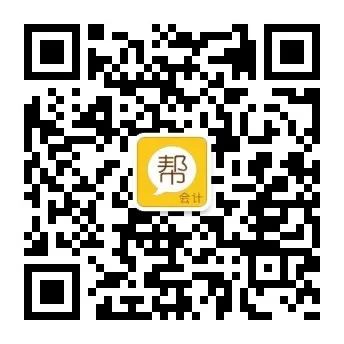 帮
会计